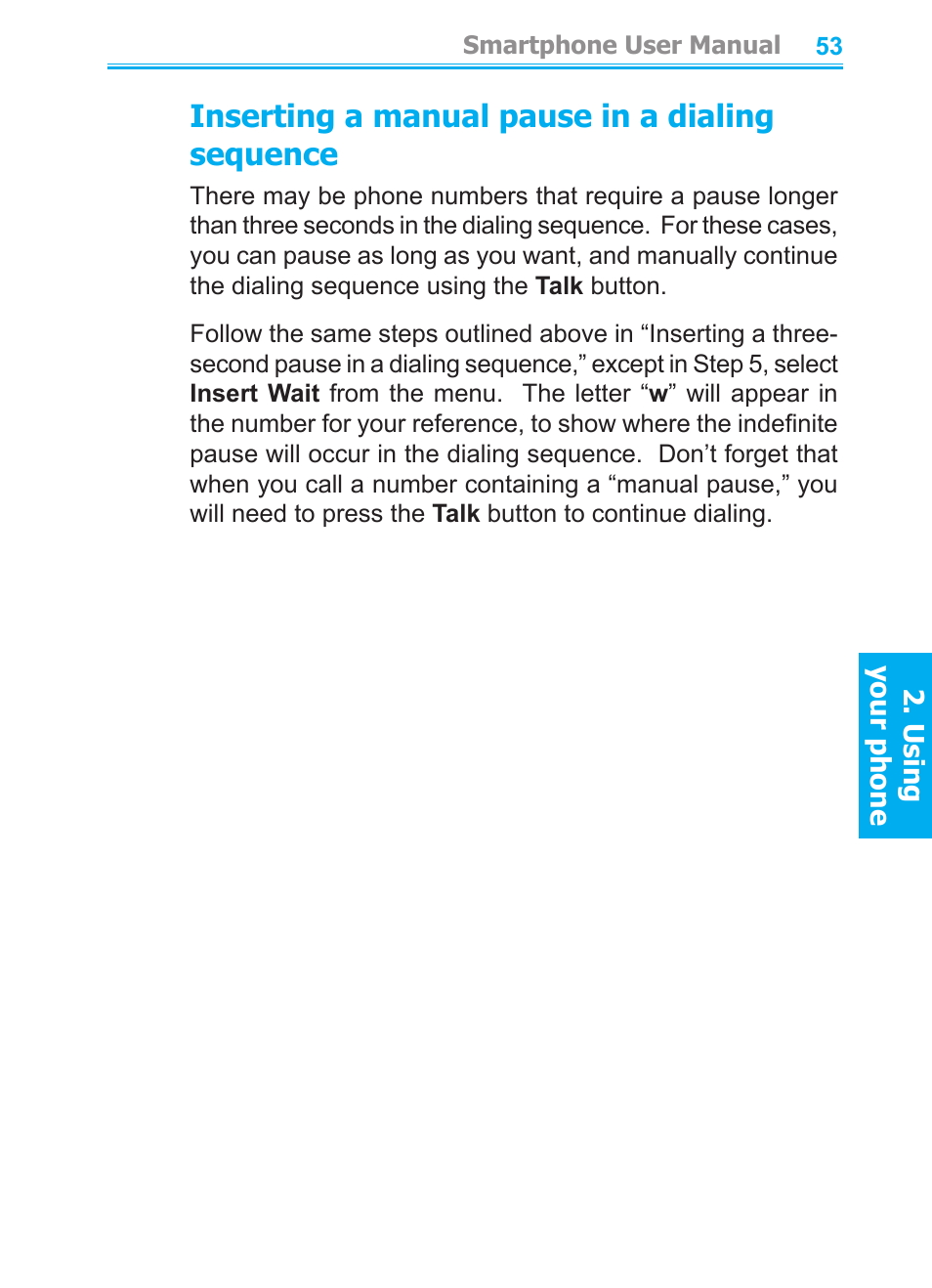 Smartphone User Manual 53

Inserting a manual pause in a dialing sequence

There may be phone numbers that require a pause longer than three seconds in the dialing sequence. For these cases, you can pause as long as you want, and manually continue the dialing sequence using the Talk button.

Follow the same steps outlined above in “Inserting a three-second pause in a dialing sequence,” except in Step 5, select Insert Wait from the menu. The letter “w” will appear in the number for your reference, to show where the indefinite pause will occur in the dialing sequence. Don’t forget that when you call a number containing a “manual pause,” you will need to press the Talk button to continue dialing.

2. Using your phone